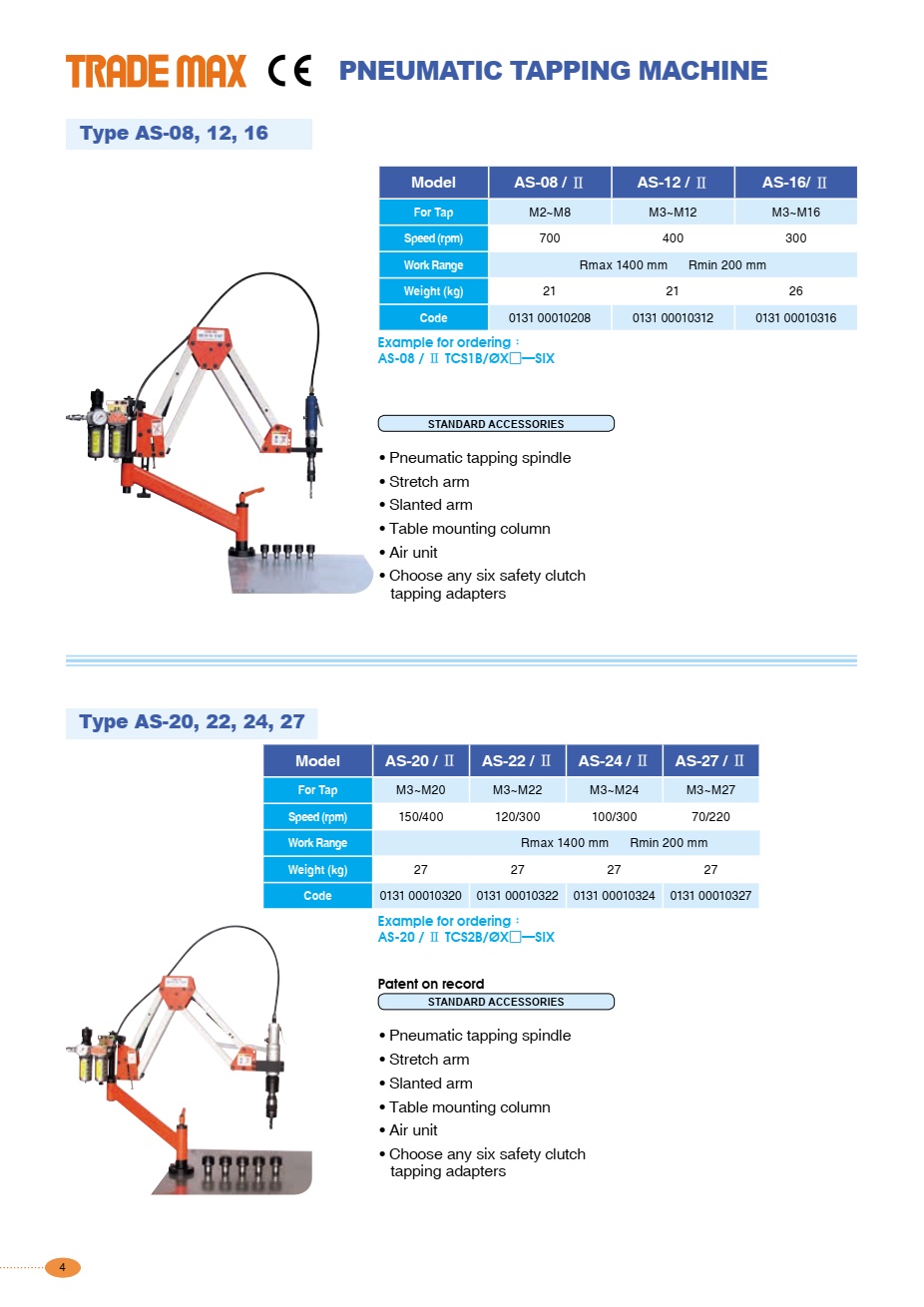 TRADE MAX CE PNEUMATIC TAPPING MACHINE

Type AS-08, 12, 16

| Model | AS-08 / II | AS-12 / II | AS-16/ II |
|---|---|---|---|
| For Tap | M2~M8 | M3~M12 | M3~M16 |
| Speed (rpm) | 700 | 400 | 300 |
| Work Range | Rmax 1400 mm Rmin 200 mm | | |
| Weight (kg) | 21 | 21 | 26 |
| Code | 0131 00010208 | 0131 00010312 | 0131 00010316 |

Example for ordering :
AS-08 / II TCS1B/ØX□—SIX

STANDARD ACCESSORIES

• Pneumatic tapping spindle
• Stretch arm
• Slanted arm
• Table mounting column
• Air unit
• Choose any six safety clutch tapping adapters

Type AS-20, 22, 24, 27

| Model | AS-20 / II | AS-22 / II | AS-24 / II | AS-27 / II |
|---|---|---|---|---|
| For Tap | M3~M20 | M3~M22 | M3~M24 | M3~M27 |
| Speed (rpm) | 150/400 | 120/300 | 100/300 | 70/220 |
| Work Range | Rmax 1400 mm Rmin 200 mm | | | |
| Weight (kg) | 27 | 27 | 27 | 27 |
| Code | 0131 00010320 | 0131 00010322 | 0131 00010324 | 0131 00010327 |

Example for ordering :
AS-20 / II TCS2B/ØX□—SIX

Patent on record
STANDARD ACCESSORIES

• Pneumatic tapping spindle
• Stretch arm
• Slanted arm
• Table mounting column
• Air unit
• Choose any six safety clutch tapping adapters

4